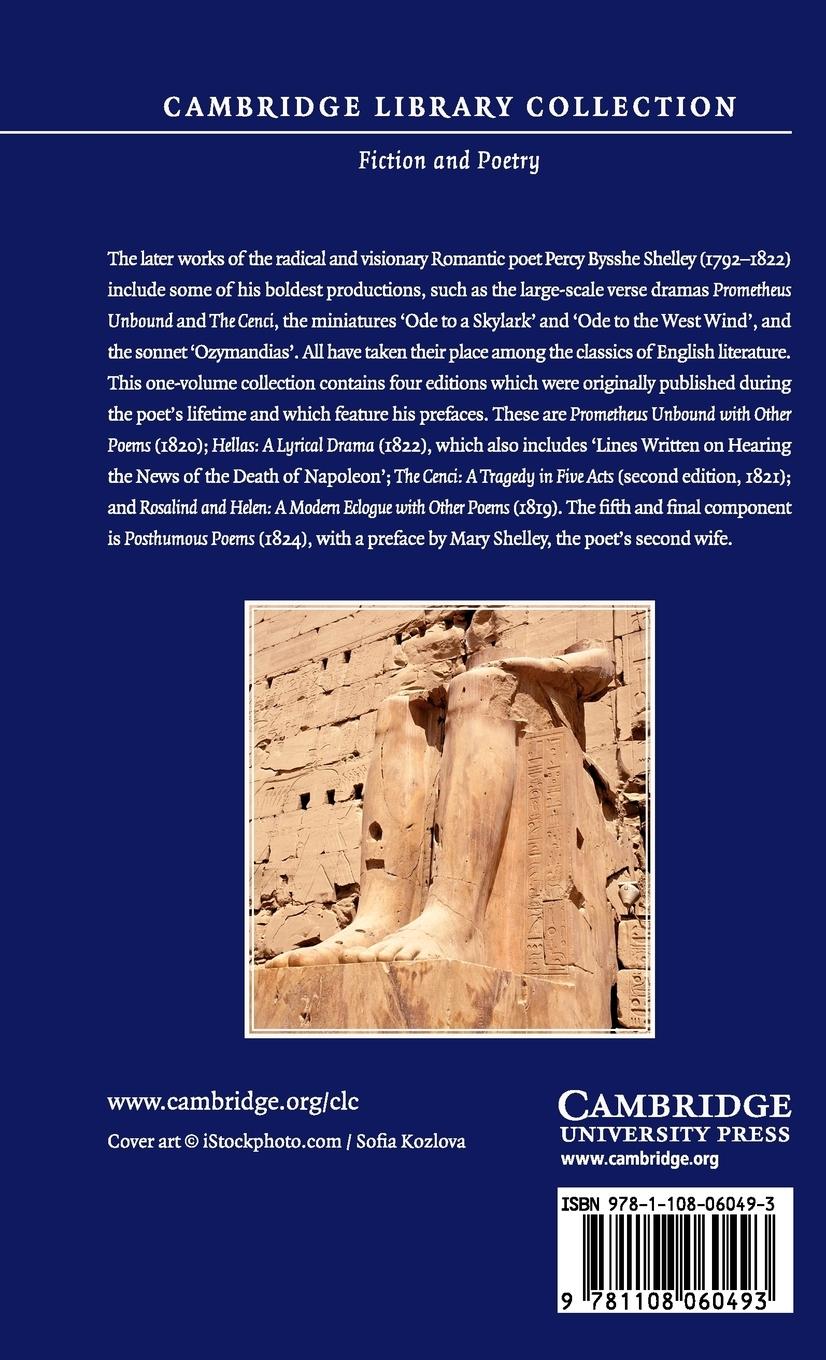 CAMBRIDGE LIBRARY COLLECTION

Fiction and Poetry

The later works of the radical and visionary Romantic poet Percy Bysshe Shelley (1792–1822) include some of his boldest productions, such as the large-scale verse dramas Prometheus Unbound and The Cenci, the miniatures 'Ode to a Skylark' and 'Ode to the West Wind', and the sonnet 'Ozymandias'. All have taken their place among the classics of English literature. This one-volume collection contains four editions which were originally published during the poet's lifetime and which feature his prefaces. These are Prometheus Unbound with Other Poems (1820); Hellas: A Lyrical Drama (1822), which also includes 'Lines Written on Hearing the News of the Death of Napoleon'; The Cenci: A Tragedy in Five Acts (second edition, 1821); and Rosalind and Helen: A Modern Eclogue with Other Poems (1819). The fifth and final component is Posthumous Poems (1824), with a preface by Mary Shelley, the poet's second wife.

www.cambridge.org/clc

Cover art © iStockphoto.com / Sofia Kozlova

CAMBRIDGE
UNIVERSITY PRESS
www.cambridge.org

ISBN 978-1-108-06049-3

9 781108 060493